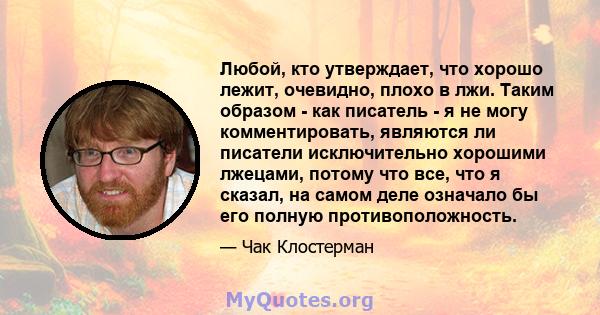 Любой, кто утверждает, что хорошо лежит, очевидно, плохо в лжи. Таким образом - как писатель - я не могу комментировать, являются ли писатели исключительно хорошими лжецами, потому что все, что я сказал, на самом деле означало бы его полную противоположность.

— Чак Клостерман

MyQuotes.org